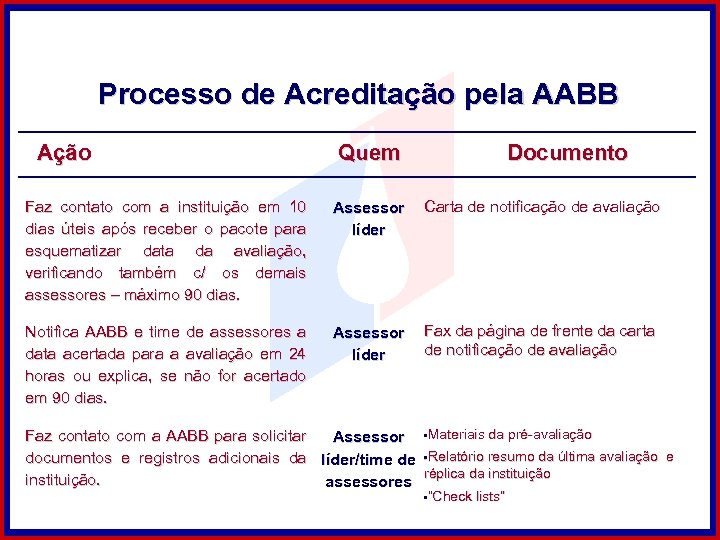 Processo de Acreditação pela AABB

| Ação | Quem | Documento |
|---|---|---|
| Faz contato com a instituição em 10 dias úteis após receber o pacote para esquematizar data da avaliação, verificando também c/ os demais assessores – máximo 90 dias. | Assessor líder | Carta de notificação de avaliação |
| Notifica AABB e time de assessores a data acertada para a avaliação em 24 horas ou explica, se não for acertado em 90 dias. | Assessor líder | Fax da página de frente da carta de notificação de avaliação |
| Faz contato com a AABB para solicitar documentos e registros adicionais da instituição. | Assessor líder/time de assessores | ▪Materiais da pré-avaliação ▪Relatório resumo da última avaliação e réplica da instituição ▪"Check lists" |